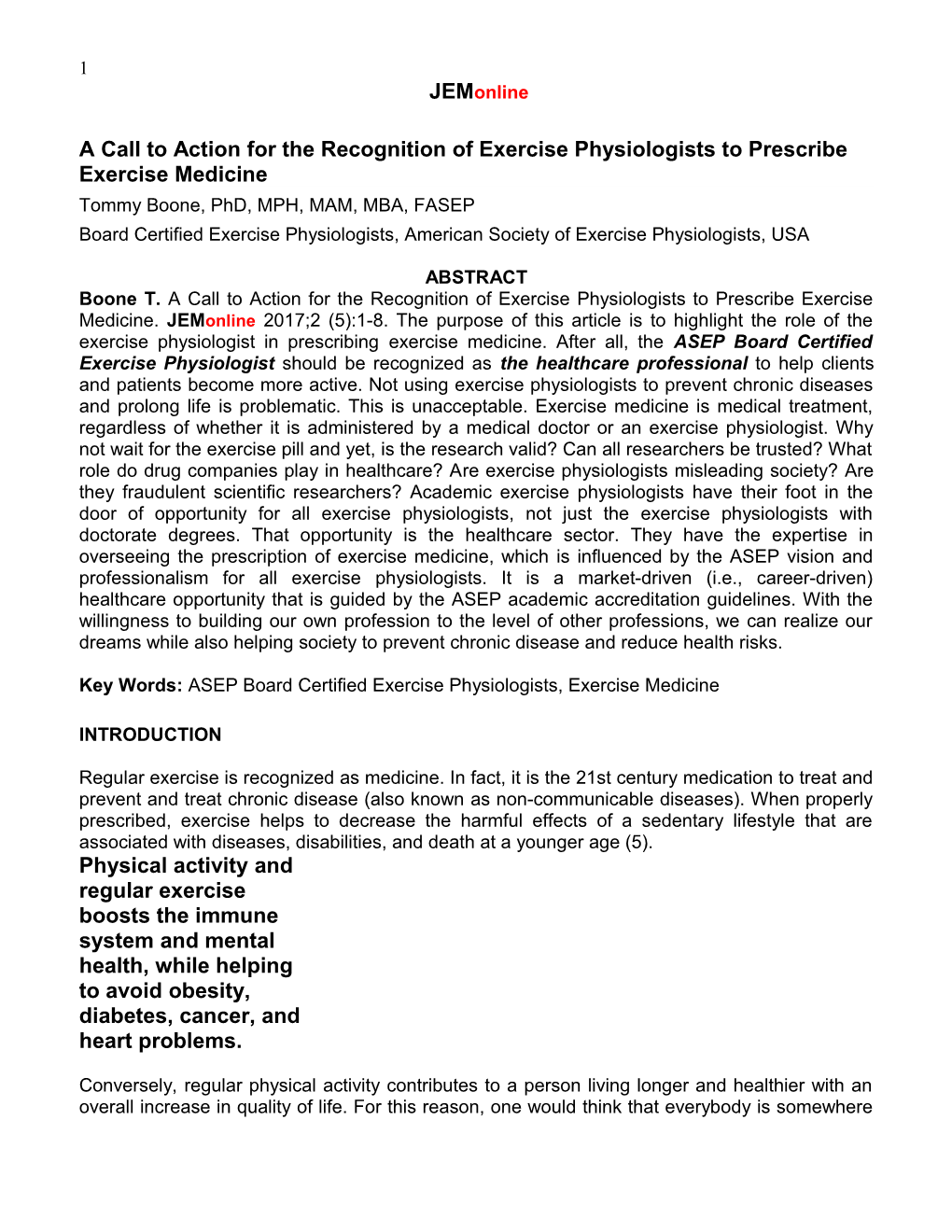 1

JEMonline

A Call to Action for the Recognition of Exercise Physiologists to Prescribe Exercise Medicine

Tommy Boone, PhD, MPH, MAM, MBA, FASEP

Board Certified Exercise Physiologists, American Society of Exercise Physiologists, USA

ABSTRACT

Boone T. A Call to Action for the Recognition of Exercise Physiologists to Prescribe Exercise Medicine. JEMonline 2017;2 (5):1-8. The purpose of this article is to highlight the role of the exercise physiologist in prescribing exercise medicine. After all, the ASEP Board Certified Exercise Physiologist should be recognized as the healthcare professional to help clients and patients become more active. Not using exercise physiologists to prevent chronic diseases and prolong life is problematic. This is unacceptable. Exercise medicine is medical treatment, regardless of whether it is administered by a medical doctor or an exercise physiologist. Why not wait for the exercise pill and yet, is the research valid? Can all researchers be trusted? What role do drug companies play in healthcare? Are exercise physiologists misleading society? Are they fraudulent scientific researchers? Academic exercise physiologists have their foot in the door of opportunity for all exercise physiologists, not just the exercise physiologists with doctorate degrees. That opportunity is the healthcare sector. They have the expertise in overseeing the prescription of exercise medicine, which is influenced by the ASEP vision and professionalism for all exercise physiologists. It is a market-driven (i.e., career-driven) healthcare opportunity that is guided by the ASEP academic accreditation guidelines. With the willingness to building our own profession to the level of other professions, we can realize our dreams while also helping society to prevent chronic disease and reduce health risks.

Key Words: ASEP Board Certified Exercise Physiologists, Exercise Medicine

INTRODUCTION

Regular exercise is recognized as medicine. In fact, it is the 21st century medication to treat and prevent and treat chronic disease (also known as non-communicable diseases). When properly prescribed, exercise helps to decrease the harmful effects of a sedentary lifestyle that are associated with diseases, disabilities, and death at a younger age (5).

Physical activity and regular exercise boosts the immune system and mental health, while helping to avoid obesity, diabetes, cancer, and heart problems.

Conversely, regular physical activity contributes to a person living longer and healthier with an overall increase in quality of life. For this reason, one would think that everybody is somewhere